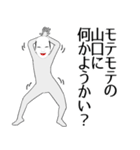 モテモテの
山口に
何かようかい？